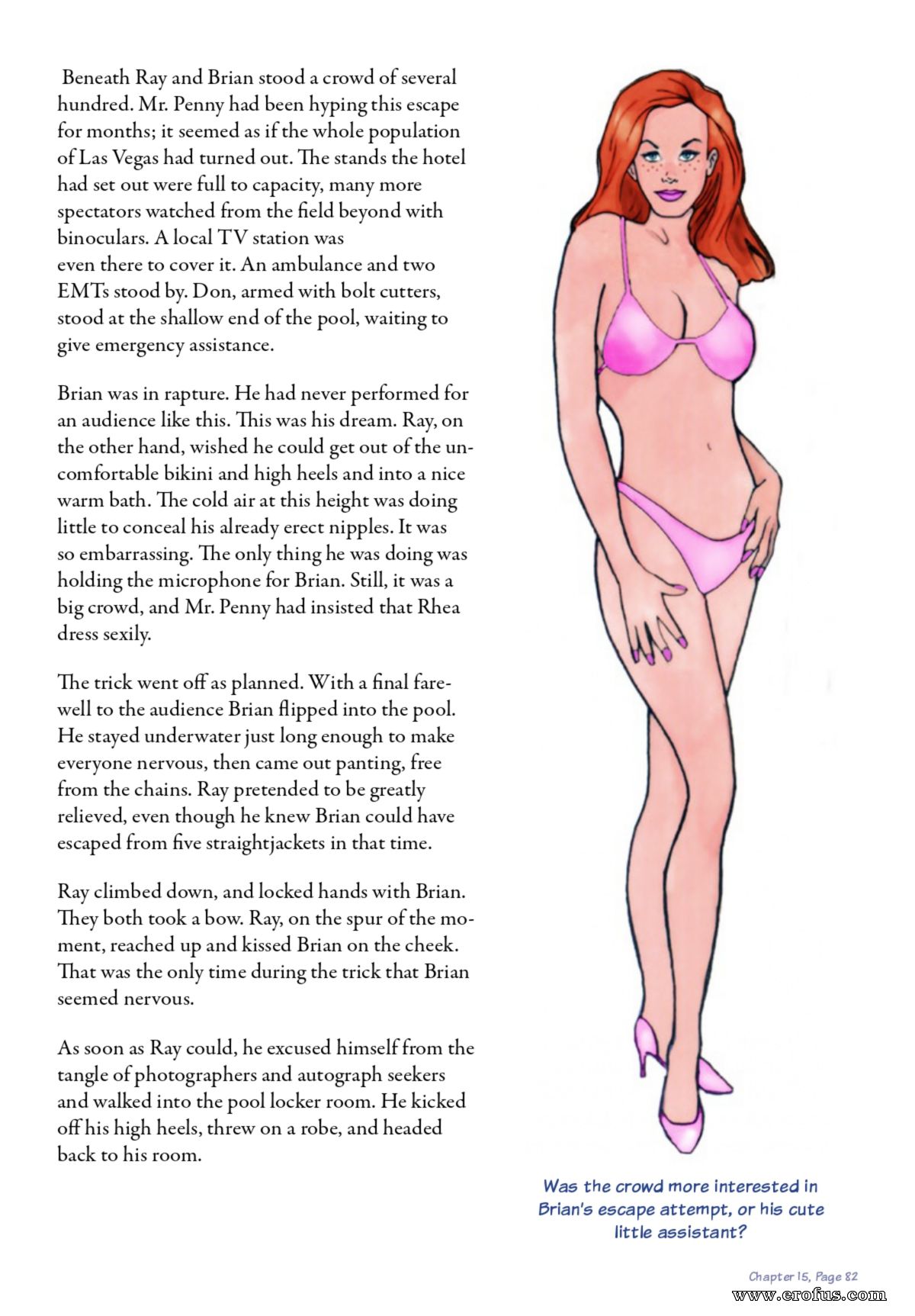 Beneath Ray and Brian stood a crowd of several hundred. Mr. Penny had been hyping this escape for months; it seemed as if the whole population of Las Vegas had turned out. The stands the hotel had set out were full to capacity, many more spectators watched from the field beyond with binoculars. A local TV station was even there to cover it. An ambulance and two EMTs stood by. Don, armed with bolt cutters, stood at the shallow end of the pool, waiting to give emergency assistance.

Brian was in rapture. He had never performed for an audience like this. This was his dream. Ray, on the other hand, wished he could get out of the uncomfortable bikini and high heels and into a nice warm bath. The cold air at this height was doing little to conceal his already erect nipples. It was so embarrassing. The only thing he was doing was holding the microphone for Brian. Still, it was a big crowd, and Mr. Penny had insisted that Rhea dress sexily.

The trick went off as planned. With a final farewell to the audience Brian flipped into the pool. He stayed underwater just long enough to make everyone nervous, then came out panting, free from the chains. Ray pretended to be greatly relieved, even though he knew Brian could have escaped from five straightjackets in that time.

Ray climbed down, and locked hands with Brian. They both took a bow. Ray, on the spur of the moment, reached up and kissed Brian on the cheek. That was the only time during the trick that Brian seemed nervous.

As soon as Ray could, he excused himself from the tangle of photographers and autograph seekers and walked into the pool locker room. He kicked off his high heels, threw on a robe, and headed back to his room.

Was the crowd more interested in Brian's escape attempt, or his cute little assistant?

Chapter 15, Page 82

www.erofus.com